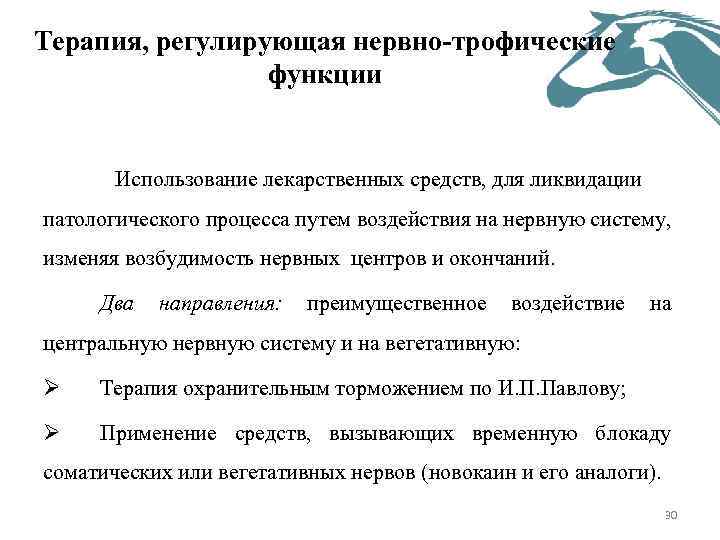 Терапия, регулирующая нервно-трофические функции

Использование лекарственных средств, для ликвидации патологического процесса путем воздействия на нервную систему, изменяя возбудимость нервных центров и окончаний.

Два направления: преимущественное воздействие на центральную нервную систему и на вегетативную:

➢ Терапия охранительным торможением по И.П.Павлову;

➢ Применение средств, вызывающих временную блокаду соматических или вегетативных нервов (новокаин и его аналоги).

30